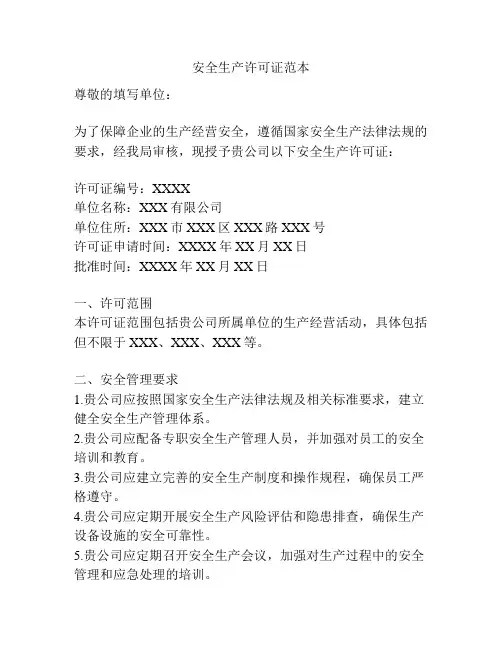 安全生产许可证范本

尊敬的填写单位：

为了保障企业的生产经营安全，遵循国家安全生产法律法规的要求，经我局审核，现授予贵公司以下安全生产许可证：

许可证编号：XXXX
单位名称：XXX 有限公司
单位住所：XXX 市 XXX 区 XXX 路 XXX 号
许可证申请时间：XXXX 年 XX 月 XX 日
批准时间：XXXX 年 XX 月 XX 日

一、许可范围
本许可证范围包括贵公司所属单位的生产经营活动，具体包括但不限于 XXX、XXX、XXX 等。

二、安全管理要求
1.贵公司应按照国家安全生产法律法规及相关标准要求，建立健全安全生产管理体系。
2.贵公司应配备专职安全生产管理人员，并加强对员工的安全培训和教育。
3.贵公司应建立完善的安全生产制度和操作规程，确保员工严格遵守。
4.贵公司应定期开展安全生产风险评估和隐患排查，确保生产设备设施的安全可靠性。
5.贵公司应定期召开安全生产会议，加强对生产过程中的安全管理和应急处理的培训。